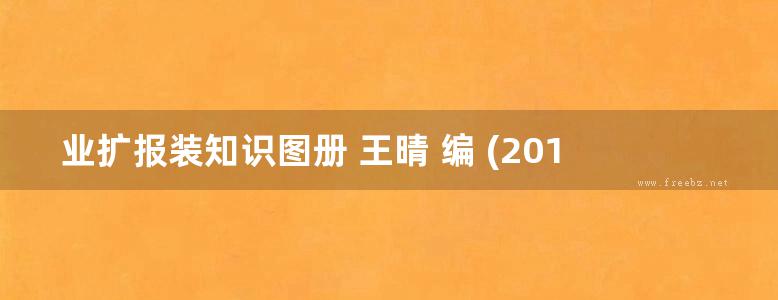 业扩报装知识图册 王晴 编 (201

www.freebz.net